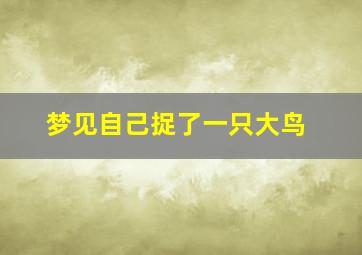 梦见自己捉了一只大鸟